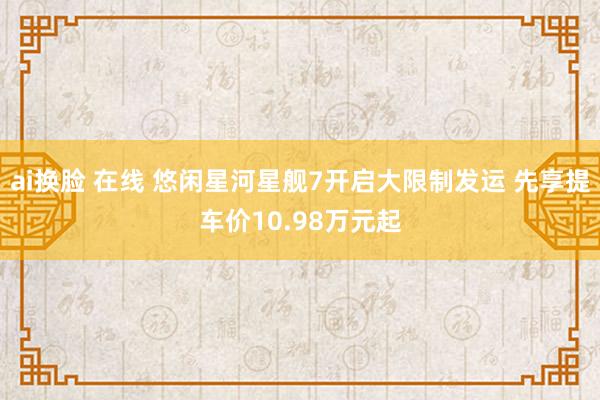 ai换脸 在线 悠闲星河星舰7开启大限制发运 先享提车价10.98万元起